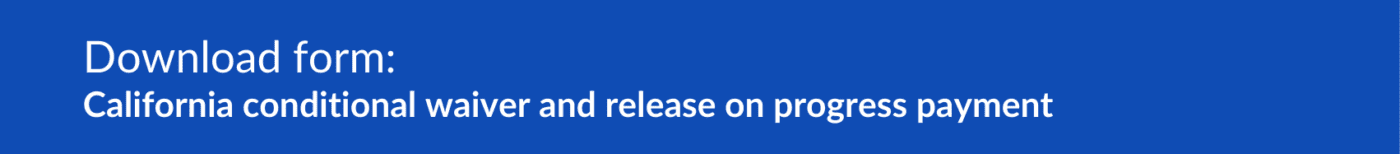 Download form:
California conditional waiver and release on progress payment